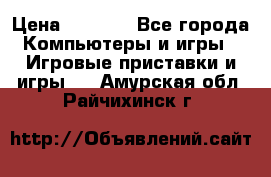 Цена Все города Компьютеры и игры Игровые приставки и игры Амурская обл Райчихинск г

http://Объявлений.сайт